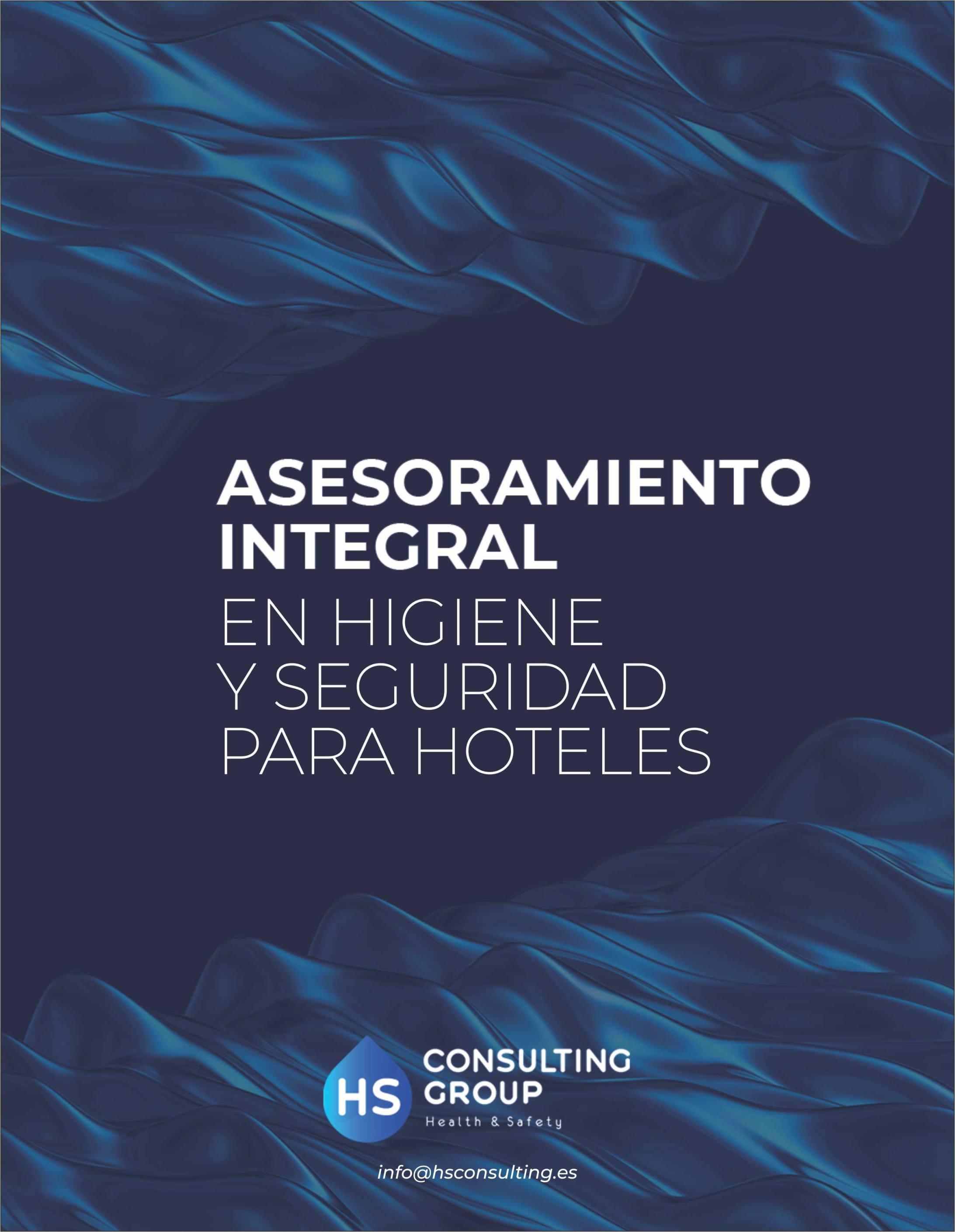 ASESORAMIENTO
INTEGRAL
EN HIGIENE
Y SEGURIDAD
PARA HOTELES

HS
CONSULTING
GROUP
Health & Safety

info@hsconsulting.es